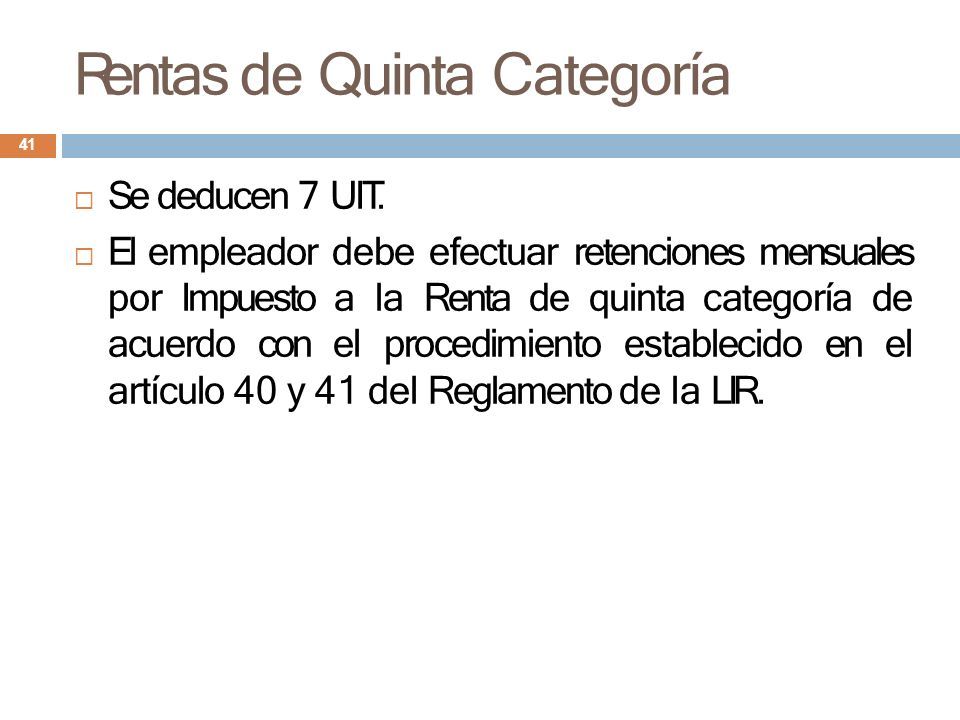 Rentas de Quinta Categoría

41

□ Se deducen 7 UIT.

□ El empleador debe efectuar retenciones mensuales por Impuesto a la Renta de quinta categoría de acuerdo con el procedimiento establecido en el artículo 40 y 41 del Reglamento de la LIR.